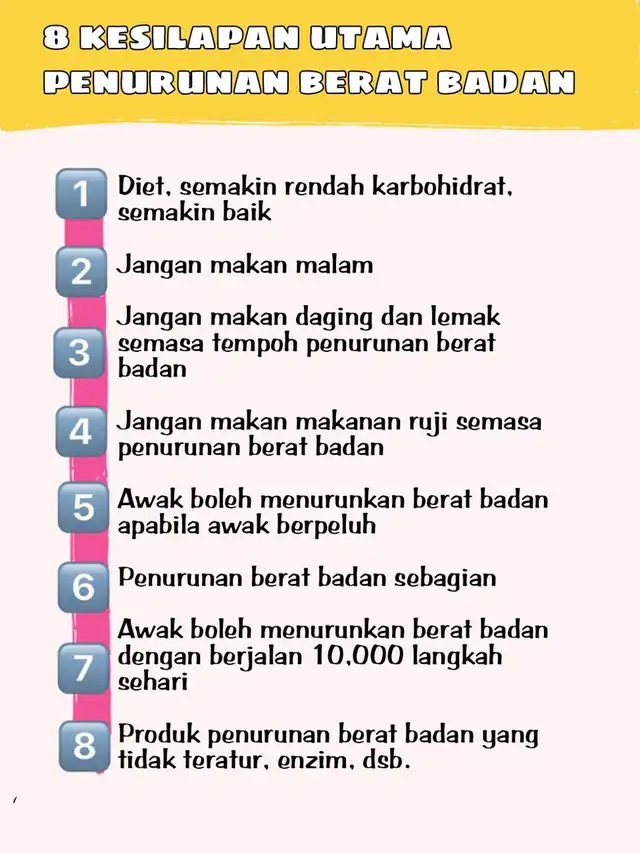 8 KESILAPAN UTAMA PENURUNAN BERAT BADAN

1 Diet, semakin rendah karbohidrat, semakin baik

2 Jangan makan malam

3 Jangan makan daging dan lemak semasa tempoh penurunan berat badan

4 Jangan makan makanan ruji semasa penurunan berat badan

5 Awak boleh menurunkan berat badan apabila awak berpeluh

6 Penurunan berat badan sebagian

7 Awak boleh menurunkan berat badan dengan berjalan 10,000 langkah sehari

8 Produk penurunan berat badan yang tidak teratur, enzim, dsb.